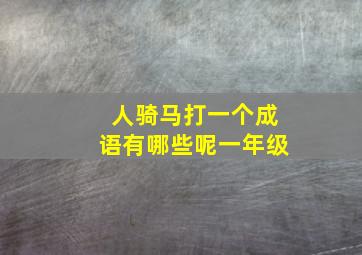 人骑马打一个成语有哪些呢一年级